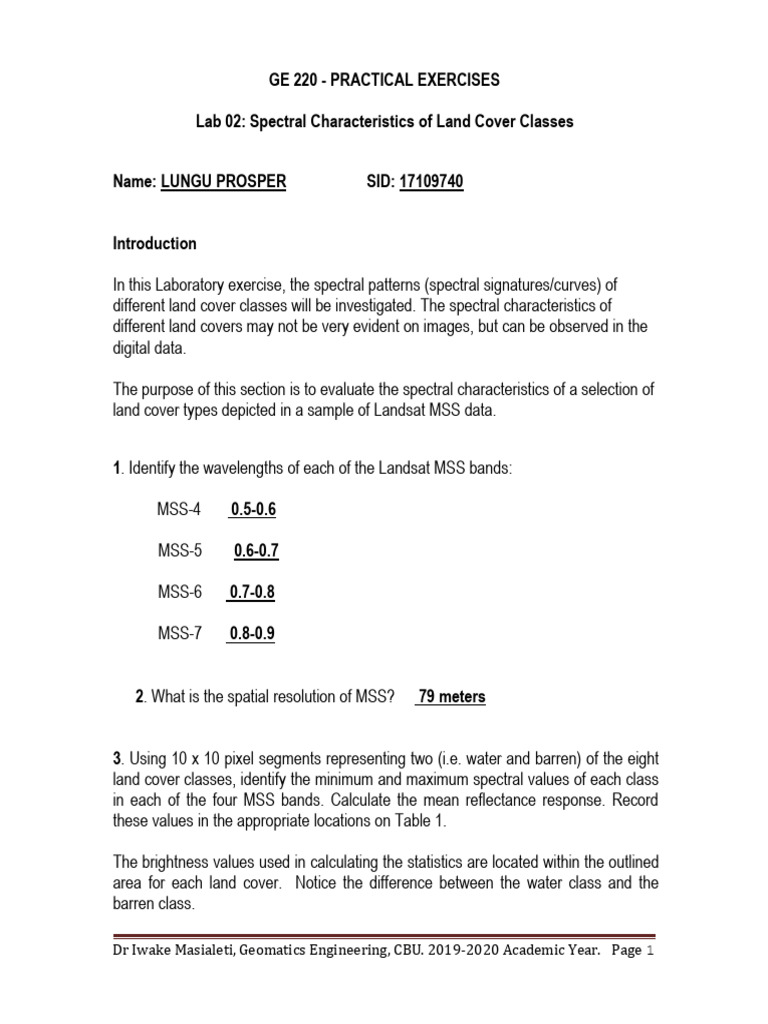 GE 220 - PRACTICAL EXERCISES

Lab 02: Spectral Characteristics of Land Cover Classes

Name: LUNGU PROSPER SID: 17109740

Introduction

In this Laboratory exercise, the spectral patterns (spectral signatures/curves) of different land cover classes will be investigated. The spectral characteristics of different land covers may not be very evident on images, but can be observed in the digital data.

The purpose of this section is to evaluate the spectral characteristics of a selection of land cover types depicted in a sample of Landsat MSS data.

1. Identify the wavelengths of each of the Landsat MSS bands:

MSS-4 0.5-0.6

MSS-5 0.6-0.7

MSS-6 0.7-0.8

MSS-7 0.8-0.9

2. What is the spatial resolution of MSS? 79 meters

3. Using 10 x 10 pixel segments representing two (i.e. water and barren) of the eight land cover classes, identify the minimum and maximum spectral values of each class in each of the four MSS bands. Calculate the mean reflectance response. Record these values in the appropriate locations on Table 1.

The brightness values used in calculating the statistics are located within the outlined area for each land cover. Notice the difference between the water class and the barren class.

Dr Iwake Masialeti, Geomatics Engineering, CBU. 2019-2020 Academic Year. Page 1